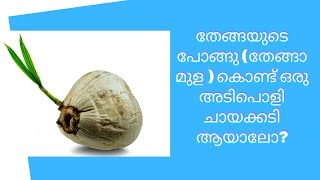 തേങ്ങയുടെ പോങ്ങു (തേങ്ങാ മുള ) കൊണ്ട് ഒരു അടിപൊളി ചായക്കടി ആയാലോ?